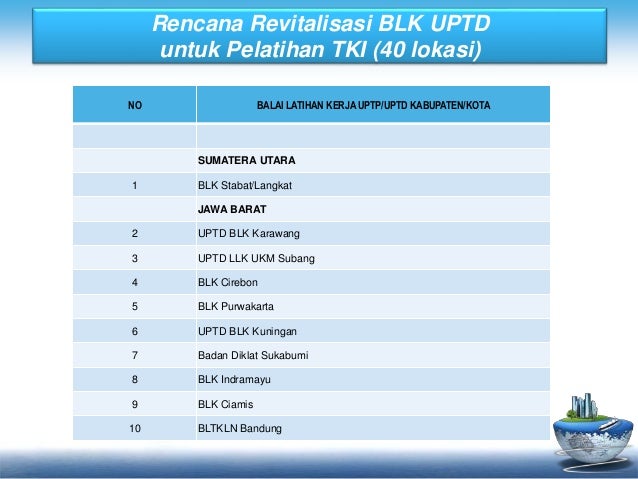 Rencana Revitalisasi BLK UPTD
untuk Pelatihan TKI (40 lokasi)

| NO | BALAI LATIHAN KERJA UPTP/UPTD KABUPATEN/KOTA |
|---|---|
| | |
| | SUMATERA UTARA |
| 1 | BLK Stabat/Langkat |
| | JAWA BARAT |
| 2 | UPTD BLK Karawang |
| 3 | UPTD LLK UKM Subang |
| 4 | BLK Cirebon |
| 5 | BLK Purwakarta |
| 6 | UPTD BLK Kuningan |
| 7 | Badan Diklat Sukabumi |
| 8 | BLK Indramayu |
| 9 | BLK Ciamis |
| 10 | BLTKLN Bandung |